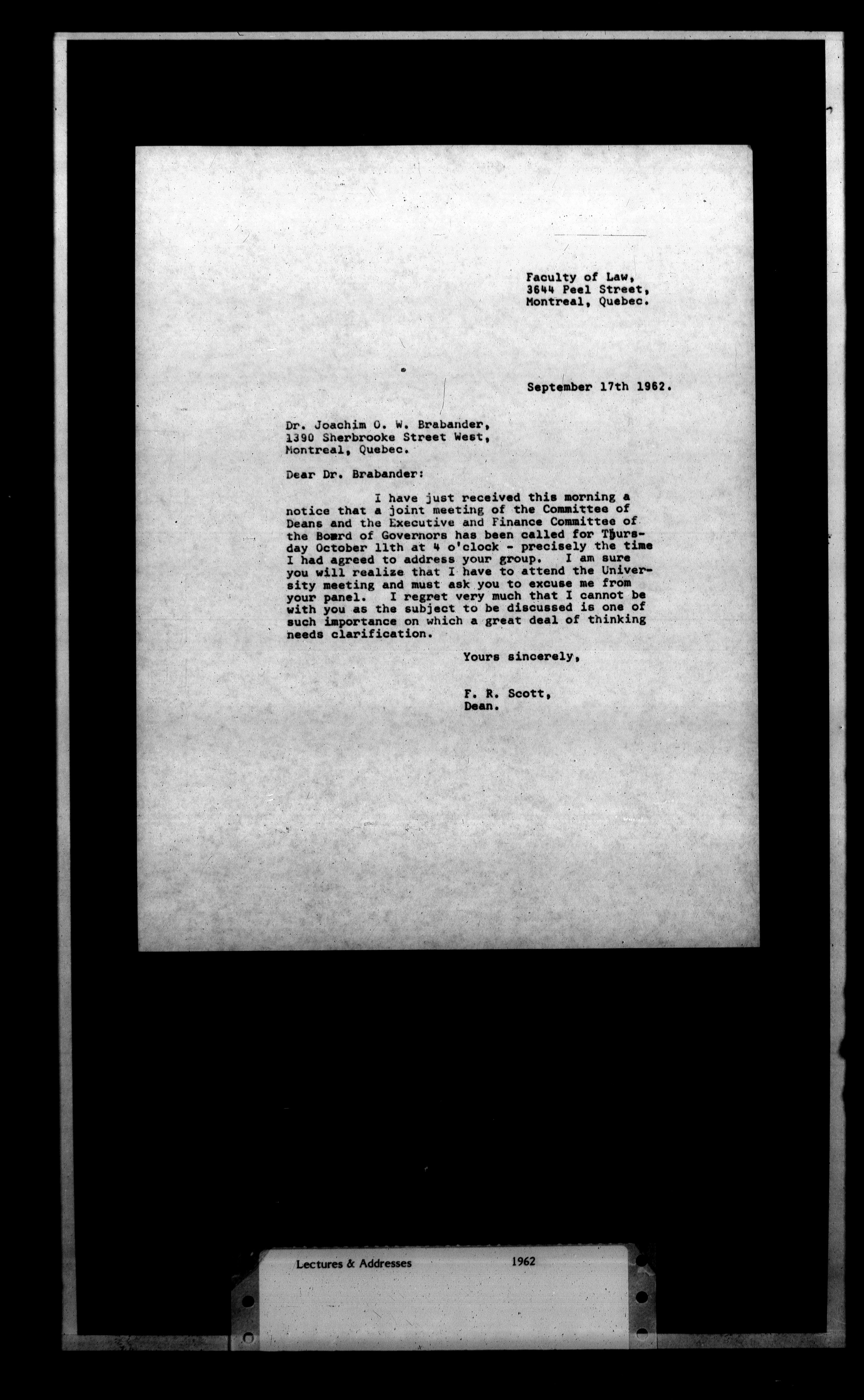 Faculty of Law,
3644 Peel Street,
Montreal, Quebec.

September 17th 1962.

Dr. Joachim O. W. Brabander,
1390 Sherbrooke Street West,
Montreal, Quebec.

Dear Dr. Brabander:

I have just received this morning a notice that a joint meeting of the Committee of Deans and the Executive and Finance Committee of the Board of Governors has been called for Thursday October 11th at 4 o'clock - precisely the time I had agreed to address your group. I am sure you will realize that I have to attend the University meeting and must ask you to excuse me from your panel. I regret very much that I cannot be with you as the subject to be discussed is one of such importance on which a great deal of thinking needs clarification.

Yours sincerely,

F. R. Scott,
Dean.

Lectures & Addresses 1962